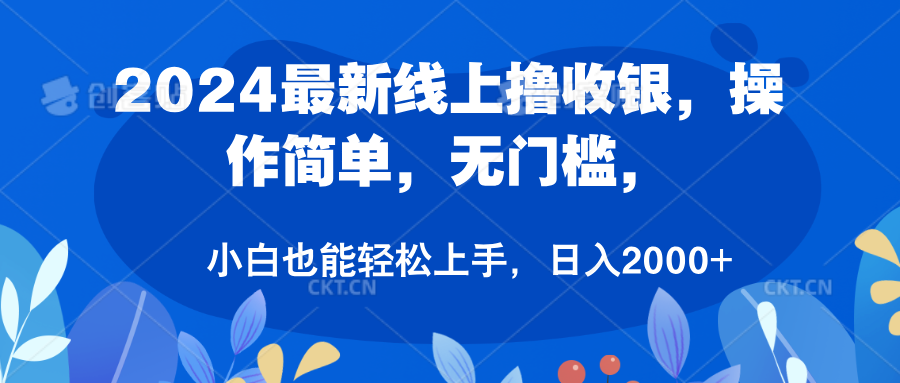 2024最新线上撸收银，操作简单，无门槛，

小白也能轻松上手，日入2000+

CKT.CN

CKT.CN